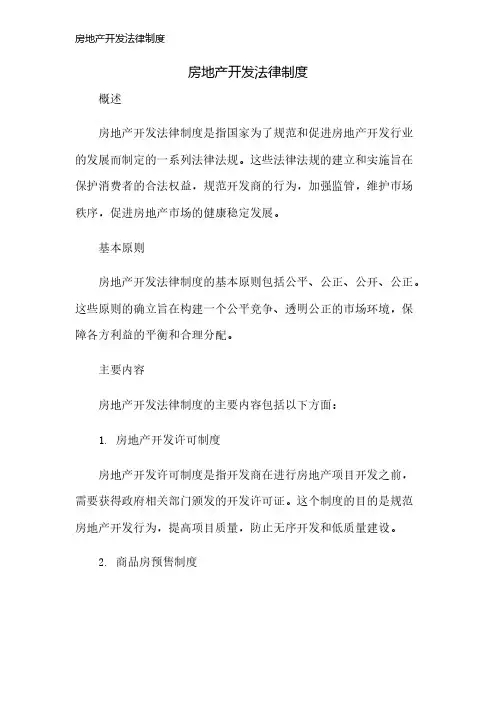 房地产开发法律制度

房地产开发法律制度

概述

房地产开发法律制度是指国家为了规范和促进房地产开发行业的发展而制定的一系列法律法规。这些法律法规的建立和实施旨在保护消费者的合法权益，规范开发商的行为，加强监管，维护市场秩序，促进房地产市场的健康稳定发展。

基本原则

房地产开发法律制度的基本原则包括公平、公正、公开、公正。这些原则的确立旨在构建一个公平竞争、透明公正的市场环境，保障各方利益的平衡和合理分配。

主要内容

房地产开发法律制度的主要内容包括以下方面：

1. 房地产开发许可制度

房地产开发许可制度是指开发商在进行房地产项目开发之前，需要获得政府相关部门颁发的开发许可证。这个制度的目的是规范房地产开发行为，提高项目质量，防止无序开发和低质量建设。

2. 商品房预售制度